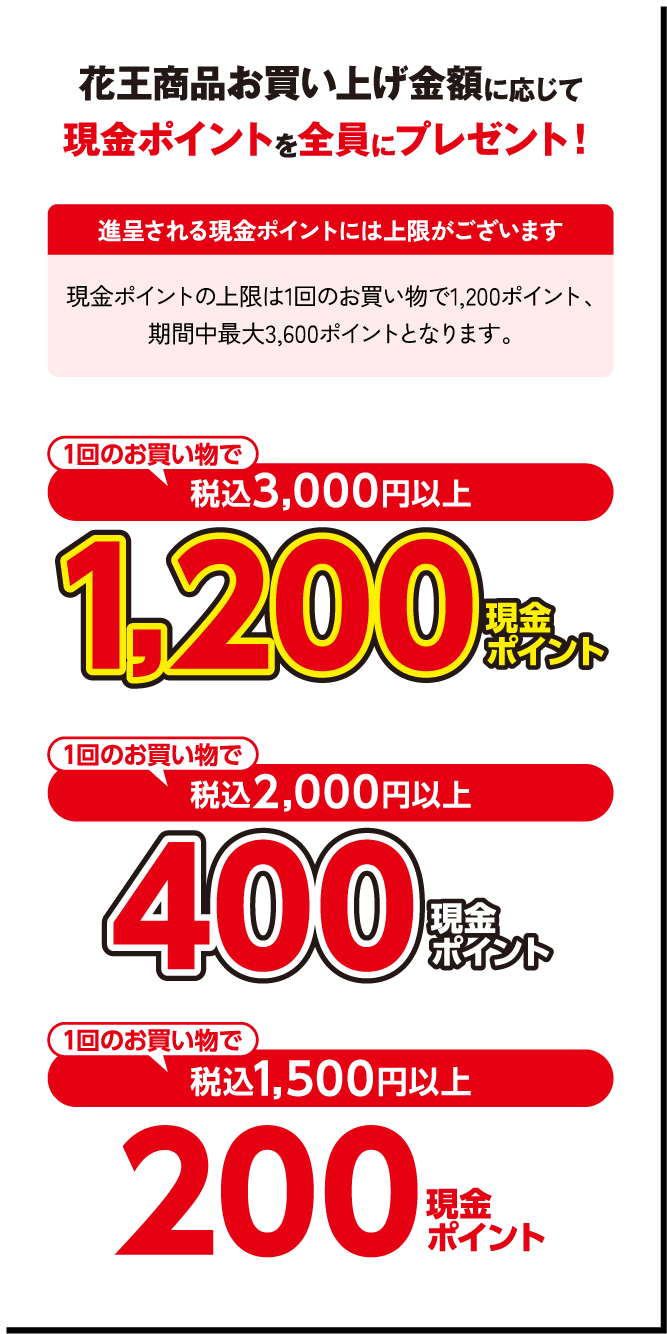 花王商品お買い上げ金額に応じて
現金ポイントを全員にプレゼント！

進呈される現金ポイントには上限がございます

現金ポイントの上限は1回のお買い物で1,200ポイント、期間中最大3,600ポイントとなります。

1回のお買い物で
税込3,000円以上
1,200 現金ポイント

1回のお買い物で
税込2,000円以上
400 現金ポイント

1回のお買い物で
税込1,500円以上
200 現金ポイント